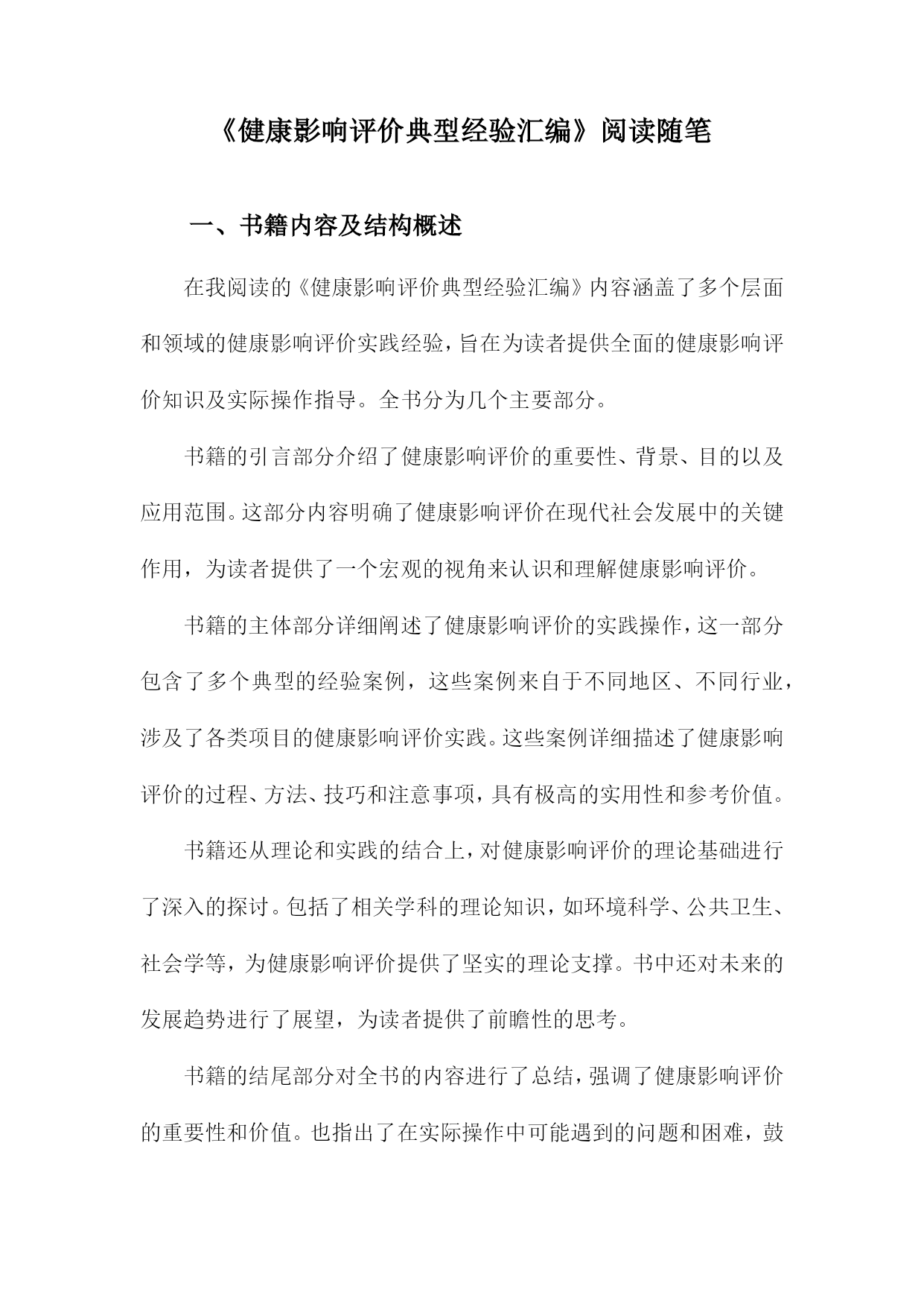 《健康影响评价典型经验汇编》阅读随笔

一、书籍内容及结构概述

在我阅读的《健康影响评价典型经验汇编》内容涵盖了多个层面和领域的健康影响评价实践经验，旨在为读者提供全面的健康影响评价知识及实际操作指导。全书分为几个主要部分。

书籍的引言部分介绍了健康影响评价的重要性、背景、目的以及应用范围。这部分内容明确了健康影响评价在现代社会发展中的关键作用，为读者提供了一个宏观的视角来认识和理解健康影响评价。

书籍的主体部分详细阐述了健康影响评价的实践操作，这一部分包含了多个典型的经验案例，这些案例来自于不同地区、不同行业，涉及了各类项目的健康影响评价实践。这些案例详细描述了健康影响评价的过程、方法、技巧和注意事项，具有极高的实用性和参考价值。

书籍还从理论和实践的结合上，对健康影响评价的理论基础进行了深入的探讨。包括了相关学科的理论知识，如环境科学、公共卫生、社会学等，为健康影响评价提供了坚实的理论支撑。书中还对未来的发展趋势进行了展望，为读者提供了前瞻性的思考。

书籍的结尾部分对全书的内容进行了总结，强调了健康影响评价的重要性和价值。也指出了在实际操作中可能遇到的问题和困难，鼓